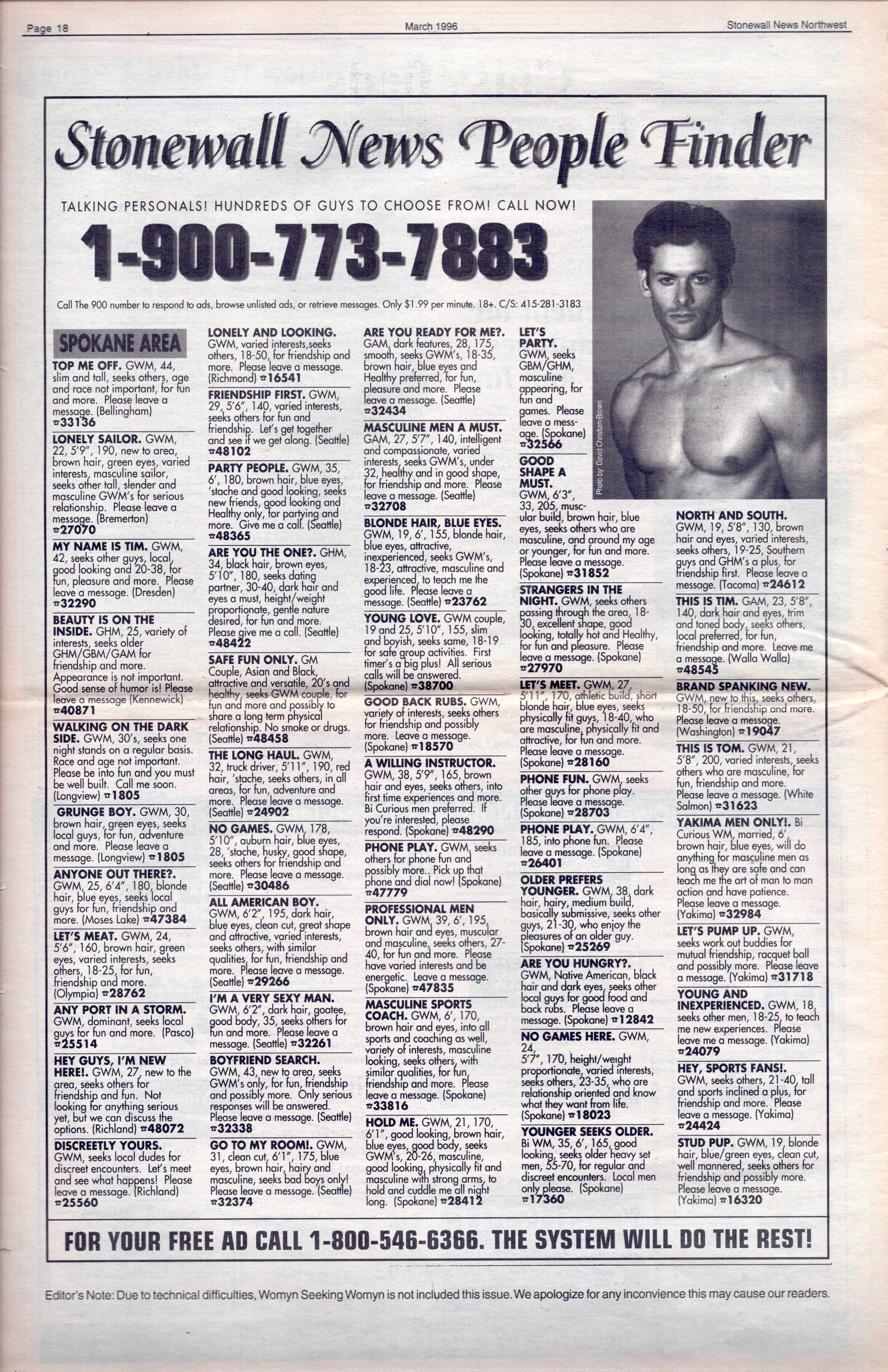 Page 18

March 1996

Stonewall News Northwest

Stonewall News People Finder

TALKING PERSONALS! HUNDREDS OF GUYS TO CHOOSE FROM! CALL NOW!

1-900-773-7883

Call The 900 number to respond to ads, browse unlisted ads, or retrieve messages. Only $1.99 per minute. 18+. C/S: 415-281-3183

Photo by: David Christian-Brown

SPOKANE AREA

TOP ME OFF. GWM, 44, slim and tall, seeks others, age and race not important, for fun and more. Please leave a message. (Bellingham) ☎33136

LONELY SAILOR. GWM, 22, 5'9", 190, new to area, brown hair, green eyes, varied interests, masculine sailor, seeks other tall, slender and masculine GWM's for serious relationship. Please leave a message. (Bremerton) ☎27070

MY NAME IS TIM. GWM, 42, seeks other guys, local, good looking and 20-38, for fun, pleasure and more. Please leave a message. (Dresden) ☎32290

BEAUTY IS ON THE INSIDE. GHM, 25, variety of interests, seeks older GHM/GBM/GAM for friendship and more. Appearance is not important. Good sense of humor is! Please leave a message (Kennewick) ☎40871

WALKING ON THE DARK SIDE. GWM, 30's, seeks one night stands on a regular basis. Race and age not important. Please be into fun and you must be well built. Call me soon. (Longview) ☎1805

GRUNGE BOY. GWM, 30, brown hair, green eyes, seeks local guys, for fun, adventure and more. Please leave a message. (Longview) ☎1805

ANYONE OUT THERE?. GWM, 25, 6'4", 180, blonde hair, blue eyes, seeks local guys for fun, friendship and more. (Moses Lake) ☎47384

LET'S MEAT. GWM, 24, 5'6", 160, brown hair, green eyes, varied interests, seeks others, 18-25, for fun, friendship and more. (Olympia) ☎28762

ANY PORT IN A STORM. GWM, dominant, seeks local guys for fun and more. (Pasco) ☎25514

HEY GUYS, I'M NEW HERE!. GWM, 27, new to the area, seeks others for friendship and fun. Not looking for anything serious yet, but we can discuss the options. (Richland) ☎48072

DISCREETLY YOURS. GWM, seeks local dudes for discreet encounters. Let's meet and see what happens! Please leave a message. (Richland) ☎25560

LONELY AND LOOKING. GWM, varied interests,seeks others, 18-50, for friendship and more. Please leave a message. (Richmond) ☎16541

FRIENDSHIP FIRST. GWM, 29, 5'6", 140, varied interests, seeks others for fun and friendship. Let's get together and see if we get along. (Seattle) ☎48102

PARTY PEOPLE. GWM, 35, 6', 180, brown hair, blue eyes, 'stache and good looking, seeks new friends, good looking and Healthy only, for partying and more. Give me a call. (Seattle) ☎48365

ARE YOU THE ONE?. GHM, 34, black hair, brown eyes, 5'10", 180, seeks dating partner, 30-40, dark hair and eyes a must, height/weight proportionate, gentle nature desired, for fun and more. Please give me a call. (Seattle) ☎48422

SAFE FUN ONLY. GM Couple, Asian and Black, attractive and versatile, 20's and healthy, seeks GWM couple, for fun and more and possibly to share a long term physical relationship. No smoke or drugs. (Seattle) ☎48458

THE LONG HAUL. GWM, 32, truck driver, 5'11", 190, red hair, 'stache, seeks others, in all areas, for fun, adventure and more. Please leave a message. (Seattle) ☎24902

NO GAMES. GWM, 178, 5'10", auburn hair, blue eyes, 28, 'stache, husky, good shape, seeks others for friendship and more. Please leave a message. (Seattle) ☎30486

ALL AMERICAN BOY. GWM, 6'2", 195, dark hair, blue eyes, clean cut, great shape and attractive, varied interests, seeks others, with similar qualities, for fun, friendship and more. Please leave a message. (Seattle) ☎29266

I'M A VERY SEXY MAN. GWM, 6'2", dark hair, goatee, good body, 35, seeks others for fun and more. Please leave a message. (Seattle) ☎32261

BOYFRIEND SEARCH. GWM, 43, new to area, seeks GWM's only, for fun, friendship and possibly more. Only serious responses will be answered. Please leave a message. (Seattle) ☎32338

GO TO MY ROOM!. GWM, 31, clean cut, 6'1", 175, blue eyes, brown hair, hairy and masculine, seeks bad boys only! Please leave a message. (Seattle) ☎32374

ARE YOU READY FOR ME?. GAM, dark features, 28, 175, smooth, seeks GWM's, 18-35, brown hair, blue eyes and Healthy preferred, for fun, pleasure and more. Please leave a message. (Seattle) ☎32434

MASCULINE MEN A MUST. GAM, 27, 5'7", 140, intelligent and compassionate, varied interests, seeks GWM's, under 32, healthy and in good shape, for friendship and more. Please leave a message. (Seattle) ☎32708

BLONDE HAIR, BLUE EYES. GWM, 19, 6', 155, blonde hair, blue eyes, attractive, inexperienced, seeks GWM's, 18-23, attractive, masculine and experienced, to teach me the good life. Please leave a message. (Seattle) ☎23762

YOUNG LOVE. GWM couple, 19 and 25, 5'10", 155, slim and boyish, seeks same, 18-19 for safe group activities. First timer's a big plus! All serious calls will be answered. (Spokane) ☎38700

GOOD BACK RUBS. GWM, variety of interests, seeks others for friendship and possibly more. Leave a message. (Spokane) ☎18570

A WILLING INSTRUCTOR. GWM, 38, 5'9", 165, brown hair and eyes, seeks others, into first time experiences and more. Bi Curious men preferred. If you're interested, please respond. (Spokane) ☎48290

PHONE PLAY. GWM, seeks others for phone fun and possibly more.. Pick up that phone and dial now! (Spokane) ☎47779

PROFESSIONAL MEN ONLY. GWM, 39, 6', 195, brown hair and eyes, muscular and masculine, seeks others, 27-40, for fun and more. Please have varied interests and be energetic. Leave a message. (Spokane) ☎47835

MASCULINE SPORTS COACH. GWM, 6', 170, brown hair and eyes, into all sports and coaching as well, variety of interests, masculine looking, seeks others, with similar qualities, for fun, friendship and more. Please leave a message. (Spokane) ☎33816

HOLD ME. GWM, 21, 170, 6'1", good looking, brown hair, blue eyes, good body, seeks GWM's, 20-26, masculine, good looking, physically fit and masculine with strong arms, to hold and cuddle me all night long. (Spokane) ☎28412

LET'S PARTY. GWM, seeks GBM/GHM, masculine appearing, for fun and games. Please leave a message. (Spokane) ☎32566

GOOD SHAPE A MUST. GWM, 6'3", 33, 205, muscular build, brown hair, blue eyes, seeks others who are masculine, and around my age or younger, for fun and more. Please leave a message. (Spokane) ☎31852

STRANGERS IN THE NIGHT. GWM, seeks others passing through the area, 18-30, excellent shape, good looking, totally hot and Healthy, for fun and pleasure. Please leave a message. (Spokane) ☎27970

LET'S MEET. GWM, 27, 5'11", 170, athletic build, short blonde hair, blue eyes, seeks physically fit guys, 18-40, who are masculine, physically fit and attractive, for fun and more. Please leave a message. (Spokane) ☎28160

PHONE FUN. GWM, seeks other guys for phone play. Please leave a message. (Spokane) ☎28703

PHONE PLAY. GWM, 6'4", 185, into phone fun. Please leave a message. (Spokane) ☎26401

OLDER PREFERS YOUNGER. GWM, 38, dark hair, hairy, medium build, basically submissive, seeks other guys, 21-30, who enjoy the pleasures of an older guy. (Spokane) ☎25269

ARE YOU HUNGRY?. GWM, Native American, black hair and dark eyes, seeks other local guys for good food and back rubs. Please leave a message. (Spokane) ☎12842

NO GAMES HERE. GWM, 24, 5'7", 170, height/weight proportionate, varied interests, seeks others, 23-35, who are relationship oriented and know what they want from life. (Spokane) ☎18023

YOUNGER SEEKS OLDER. Bi WM, 35, 6', 165, good looking, seeks older heavy set men, 55-70, for regular and discreet encounters. Local men only please. (Spokane) ☎17360

NORTH AND SOUTH. GWM, 19, 5'8", 130, brown hair and eyes, varied interests, seeks others, 19-25, Southern guys and GHM's a plus, for friendship first. Please leave a message. (Tacoma) ☎24612

THIS IS TIM. GAM, 23, 5'8", 140, dark hair and eyes, trim and toned body, seeks others, local preferred, for fun, friendship and more. Leave me a message. (Walla Walla) ☎48545

BRAND SPANKING NEW. GWM, new to this, seeks others, 18-50, for friendship and more. Please leave a message. (Washington) ☎19047

THIS IS TOM. GWM, 21, 5'8", 200, varied interests, seeks others who are masculine, for fun, friendship and more. Please leave a message. (White Salmon) ☎31623

YAKIMA MEN ONLY!. Bi Curious WM, married, 6', brown hair, blue eyes, will do anything for masculine men as long as they are safe and can teach me the art of man to man action and have patience. Please leave a message. (Yakima) ☎32984

LET'S PUMP UP. GWM, seeks work out buddies for mutual friendship, racquet ball and possibly more. Please leave a message. (Yakima) ☎31718

YOUNG AND INEXPERIENCED. GWM, 18, seeks other men, 18-25, to teach me new experiences. Please leave me a message. (Yakima) ☎24079

HEY, SPORTS FANS!. GWM, seeks others, 21-40, tall and sports inclined a plus, for friendship and more. Please leave a message. (Yakima) ☎24424

STUD PUP. GWM, 19, blonde hair, blue/green eyes, clean cut, well mannered, seeks others for friendship and possibly more. Please leave a message. (Yakima) ☎16320

FOR YOUR FREE AD CALL 1-800-546-6366. THE SYSTEM WILL DO THE REST!

Editor's Note: Due to technical difficulties, Womyn Seeking Womyn is not included this issue. We apologize for any inconvience this may cause our readers.